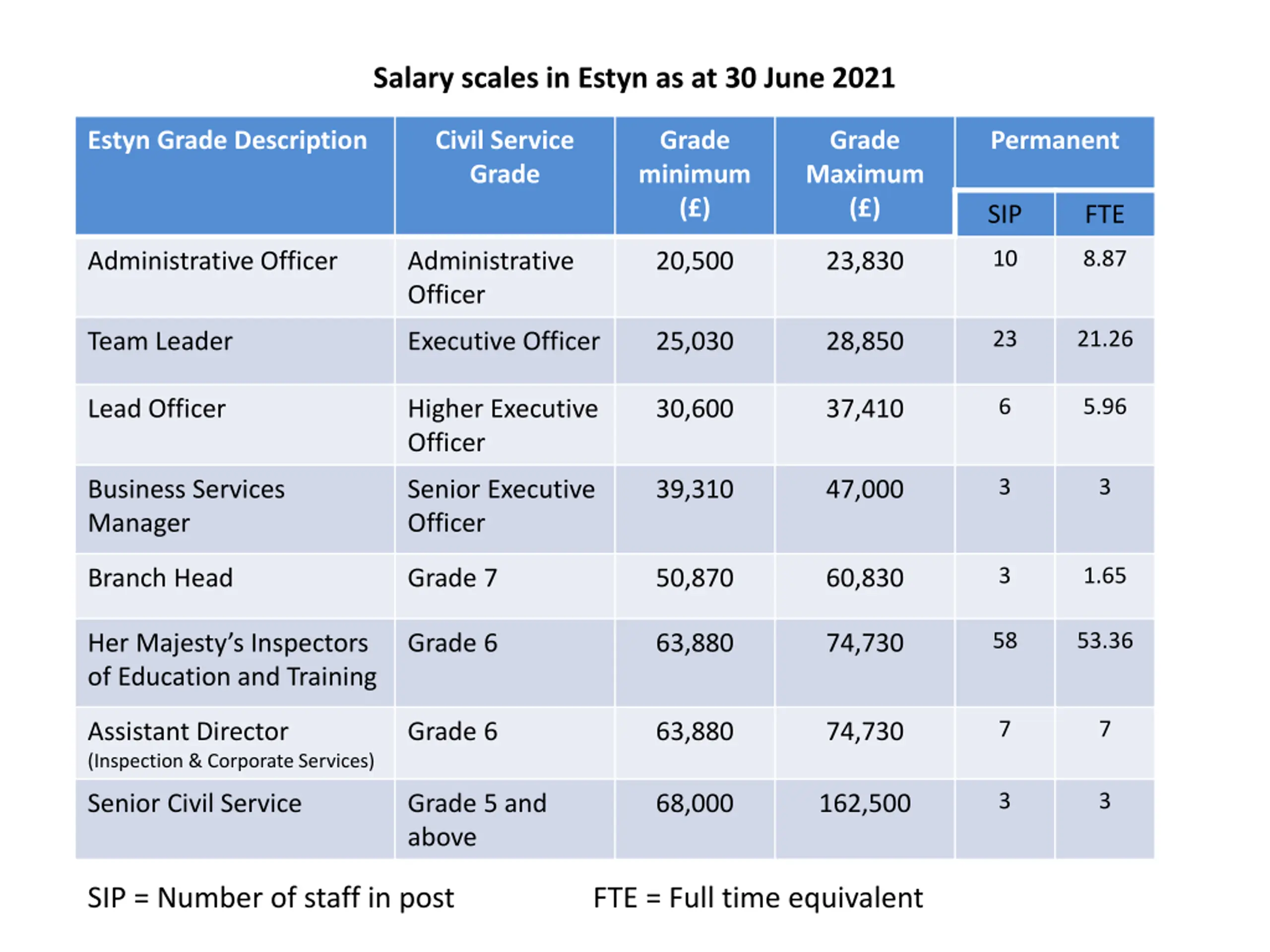 Salary scales in Estyn as at 30 June 2021

| Estyn Grade Description | Civil Service Grade | Grade minimum (£) | Grade Maximum (£) | Permanent SIP | Permanent FTE |
|---|---|---|---|---|---|
| Administrative Officer | Administrative Officer | 20,500 | 23,830 | 10 | 8.87 |
| Team Leader | Executive Officer | 25,030 | 28,850 | 23 | 21.26 |
| Lead Officer | Higher Executive Officer | 30,600 | 37,410 | 6 | 5.96 |
| Business Services Manager | Senior Executive Officer | 39,310 | 47,000 | 3 | 3 |
| Branch Head | Grade 7 | 50,870 | 60,830 | 3 | 1.65 |
| Her Majesty's Inspectors of Education and Training | Grade 6 | 63,880 | 74,730 | 58 | 53.36 |
| Assistant Director (Inspection & Corporate Services) | Grade 6 | 63,880 | 74,730 | 7 | 7 |
| Senior Civil Service | Grade 5 and above | 68,000 | 162,500 | 3 | 3 |

SIP = Number of staff in post FTE = Full time equivalent